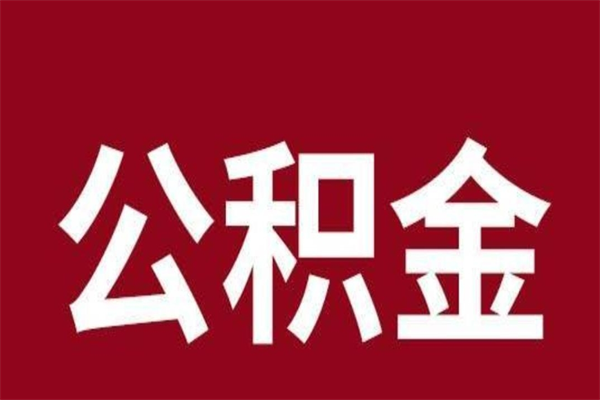 公积金